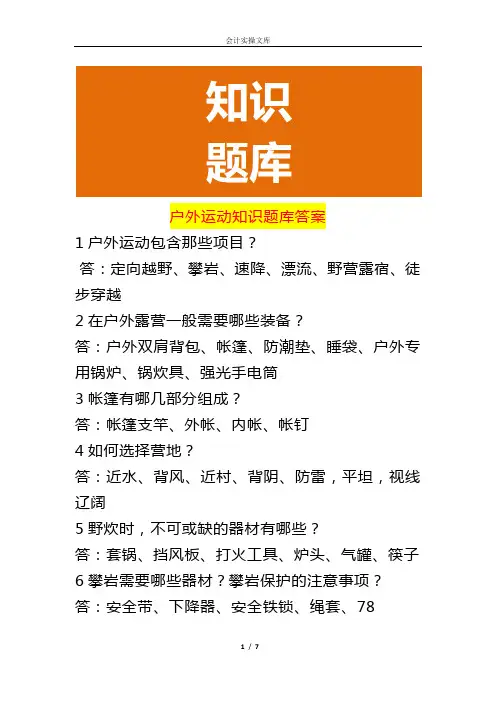 会计实操文库

知识
题库

户外运动知识题库答案

1 户外运动包含那些项目？

答：定向越野、攀岩、速降、漂流、野营露宿、徒步穿越

2 在户外露营一般需要哪些装备？

答：户外双肩背包、帐篷、防潮垫、睡袋、户外专用锅炉、锅炊具、强光手电筒

3 帐篷有哪几部分组成？

答：帐篷支竿、外帐、内帐、帐钉

4 如何选择营地？

答：近水、背风、近村、背阴、防雷，平坦，视线辽阔

5 野炊时，不可或缺的器材有哪些？

答：套锅、挡风板、打火工具、炉头、气罐、筷子

6 攀岩需要哪些器材？攀岩保护的注意事项？

答：安全带、下降器、安全铁锁、绳套、78

1 / 7